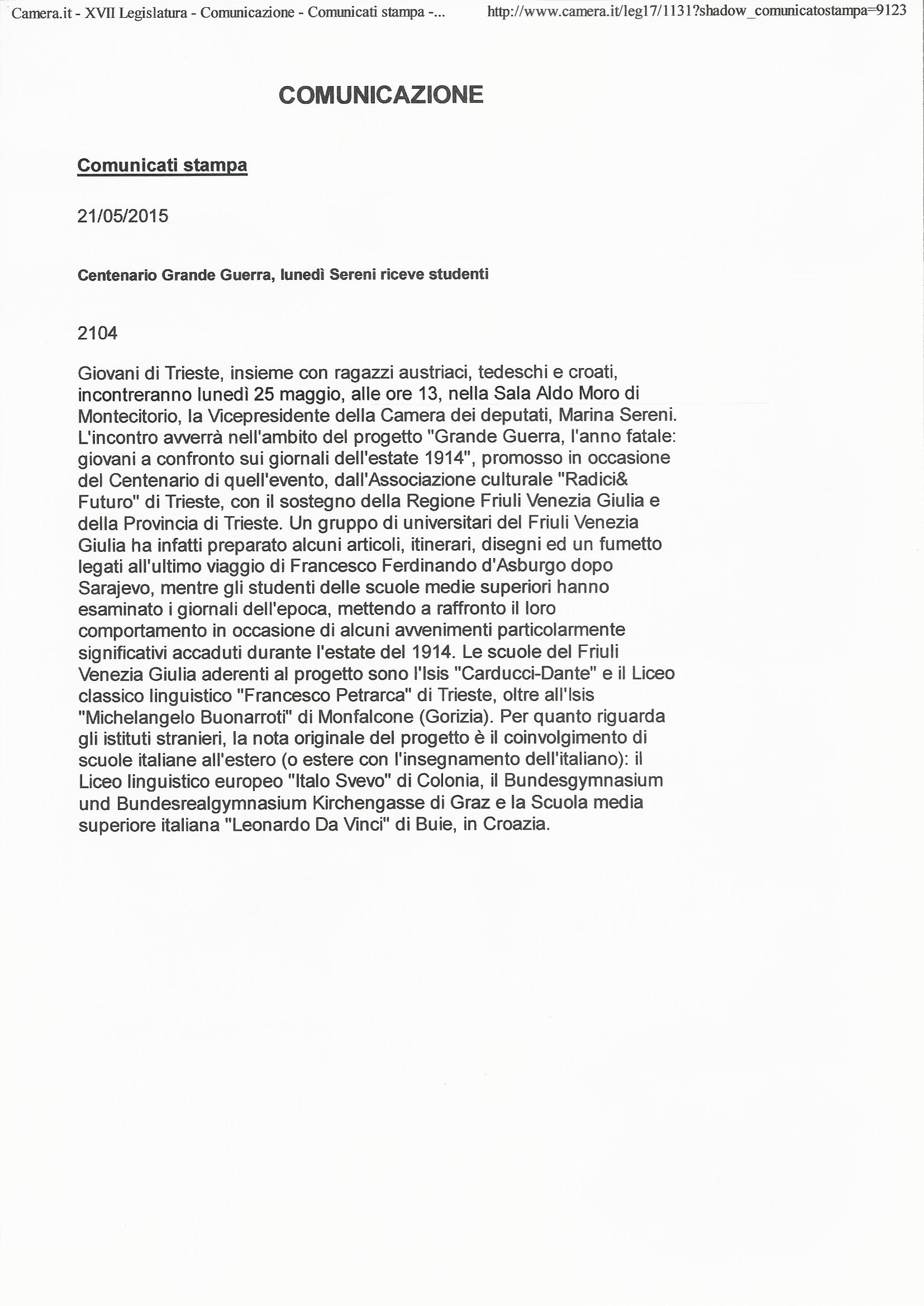 Camera.it - XVII Legislatura - Comunicazione - Comunicati stampa -... http://www.camera.it/leg17/1131?shadow_comunicatostampa=9123

COMUNICAZIONE

Comunicati stampa

21/05/2015

Centenario Grande Guerra, lunedì Sereni riceve studenti

2104

Giovani di Trieste, insieme con ragazzi austriaci, tedeschi e croati, incontreranno lunedì 25 maggio, alle ore 13, nella Sala Aldo Moro di Montecitorio, la Vicepresidente della Camera dei deputati, Marina Sereni. L'incontro avverrà nell'ambito del progetto "Grande Guerra, l'anno fatale: giovani a confronto sui giornali dell'estate 1914", promosso in occasione del Centenario di quell'evento, dall'Associazione culturale "Radici& Futuro" di Trieste, con il sostegno della Regione Friuli Venezia Giulia e della Provincia di Trieste. Un gruppo di universitari del Friuli Venezia Giulia ha infatti preparato alcuni articoli, itinerari, disegni ed un fumetto legati all'ultimo viaggio di Francesco Ferdinando d'Asburgo dopo Sarajevo, mentre gli studenti delle scuole medie superiori hanno esaminato i giornali dell'epoca, mettendo a raffronto il loro comportamento in occasione di alcuni avvenimenti particolarmente significativi accaduti durante l'estate del 1914. Le scuole del Friuli Venezia Giulia aderenti al progetto sono l'Isis "Carducci-Dante" e il Liceo classico linguistico "Francesco Petrarca" di Trieste, oltre all'Isis "Michelangelo Buonarroti" di Monfalcone (Gorizia). Per quanto riguarda gli istituti stranieri, la nota originale del progetto è il coinvolgimento di scuole italiane all'estero (o estere con l'insegnamento dell'italiano): il Liceo linguistico europeo "Italo Svevo" di Colonia, il Bundesgymnasium und Bundesrealgymnasium Kirchengasse di Graz e la Scuola media superiore italiana "Leonardo Da Vinci" di Buie, in Croazia.